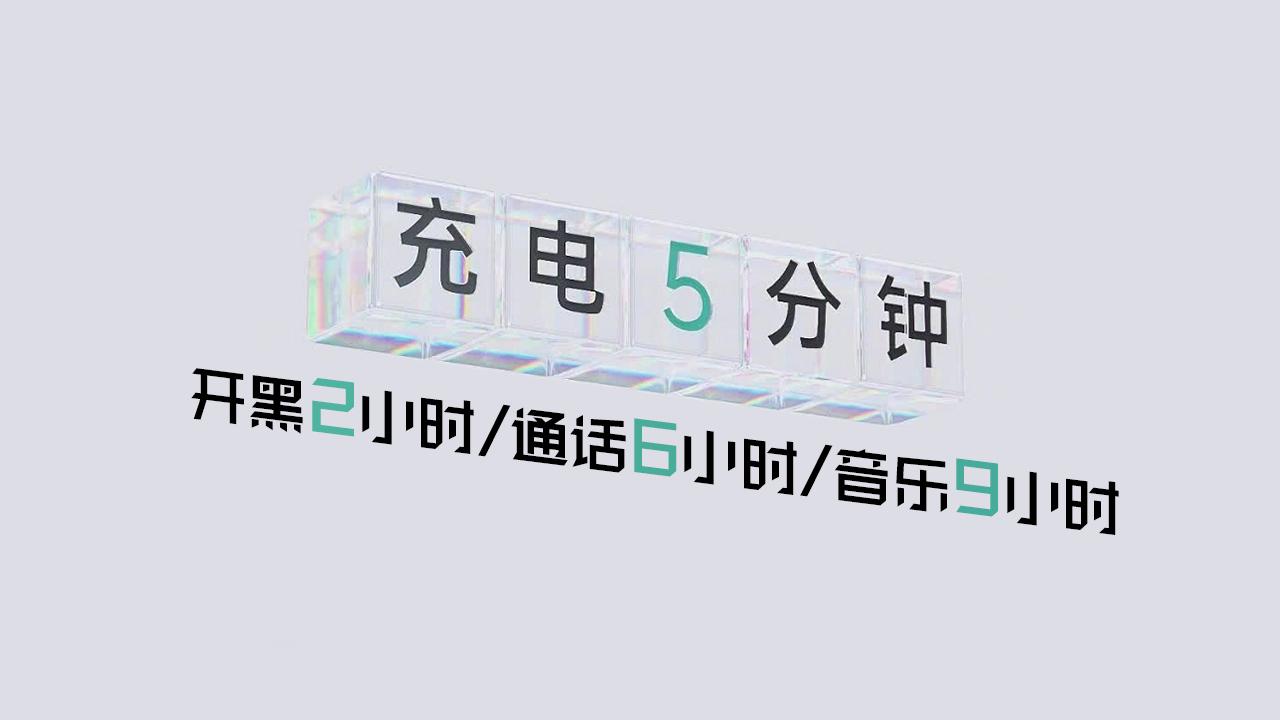 充电5分钟

开黑2小时/通话6小时/音乐9小时